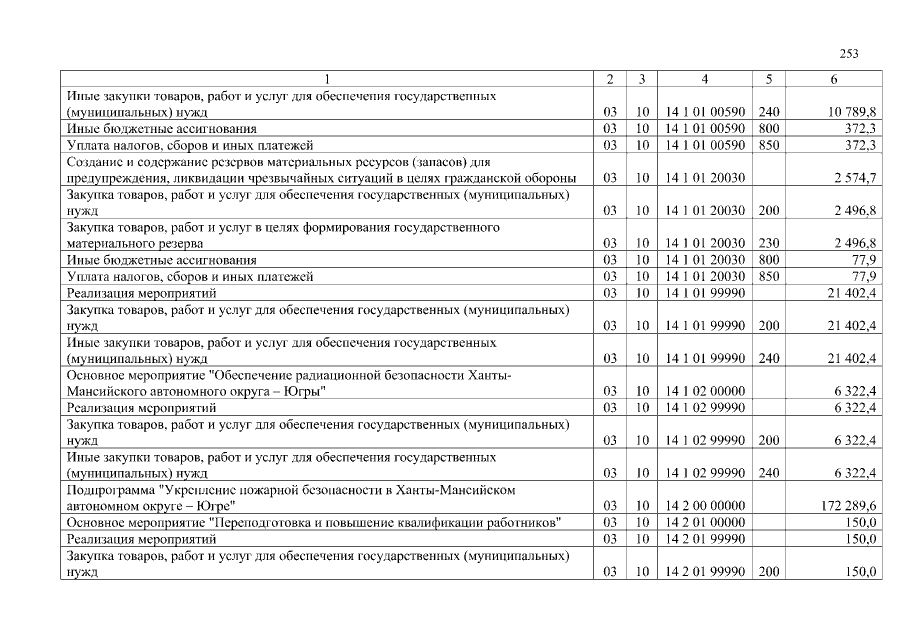 253

| 1 | 2 | 3 | 4 | 5 | 6 |
|---|---|---|---|---|---|
| Иные закупки товаров, работ и услуг для обеспечения государственных (муниципальных) нужд | 03 | 10 | 14 1 01 00590 | 240 | 10 789,8 |
| Иные бюджетные ассигнования | 03 | 10 | 14 1 01 00590 | 800 | 372,3 |
| Уплата налогов, сборов и иных платежей | 03 | 10 | 14 1 01 00590 | 850 | 372,3 |
| Создание и содержание резервов материальных ресурсов (запасов) для предупреждения, ликвидации чрезвычайных ситуаций в целях гражданской обороны | 03 | 10 | 14 1 01 20030 |  | 2 574,7 |
| Закупка товаров, работ и услуг для обеспечения государственных (муниципальных) нужд | 03 | 10 | 14 1 01 20030 | 200 | 2 496,8 |
| Закупка товаров, работ и услуг в целях формирования государственного материального резерва | 03 | 10 | 14 1 01 20030 | 230 | 2 496,8 |
| Иные бюджетные ассигнования | 03 | 10 | 14 1 01 20030 | 800 | 77,9 |
| Уплата налогов, сборов и иных платежей | 03 | 10 | 14 1 01 20030 | 850 | 77,9 |
| Реализация мероприятий | 03 | 10 | 14 1 01 99990 |  | 21 402,4 |
| Закупка товаров, работ и услуг для обеспечения государственных (муниципальных) нужд | 03 | 10 | 14 1 01 99990 | 200 | 21 402,4 |
| Иные закупки товаров, работ и услуг для обеспечения государственных (муниципальных) нужд | 03 | 10 | 14 1 01 99990 | 240 | 21 402,4 |
| Основное мероприятие "Обеспечение радиационной безопасности Ханты-Мансийского автономного округа – Югры" | 03 | 10 | 14 1 02 00000 |  | 6 322,4 |
| Реализация мероприятий | 03 | 10 | 14 1 02 99990 |  | 6 322,4 |
| Закупка товаров, работ и услуг для обеспечения государственных (муниципальных) нужд | 03 | 10 | 14 1 02 99990 | 200 | 6 322,4 |
| Иные закупки товаров, работ и услуг для обеспечения государственных (муниципальных) нужд | 03 | 10 | 14 1 02 99990 | 240 | 6 322,4 |
| Подпрограмма "Укрепление пожарной безопасности в Ханты-Мансийском автономном округе – Югре" | 03 | 10 | 14 2 00 00000 |  | 172 289,6 |
| Основное мероприятие "Переподготовка и повышение квалификации работников" | 03 | 10 | 14 2 01 00000 |  | 150,0 |
| Реализация мероприятий | 03 | 10 | 14 2 01 99990 |  | 150,0 |
| Закупка товаров, работ и услуг для обеспечения государственных (муниципальных) нужд | 03 | 10 | 14 2 01 99990 | 200 | 150,0 |